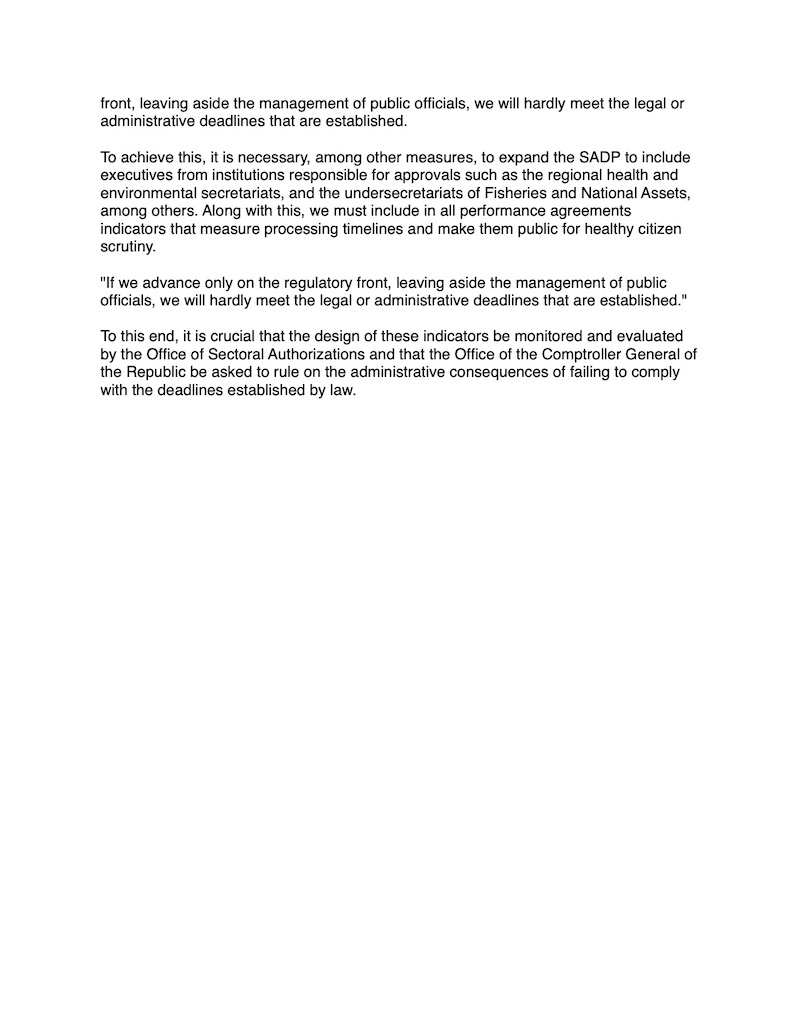 front, leaving aside the management of public officials, we will hardly meet the legal or administrative deadlines that are established.

To achieve this, it is necessary, among other measures, to expand the SADP to include executives from institutions responsible for approvals such as the regional health and environmental secretariats, and the undersecretariats of Fisheries and National Assets, among others. Along with this, we must include in all performance agreements indicators that measure processing timelines and make them public for healthy citizen scrutiny.

"If we advance only on the regulatory front, leaving aside the management of public officials, we will hardly meet the legal or administrative deadlines that are established."

To this end, it is crucial that the design of these indicators be monitored and evaluated by the Office of Sectoral Authorizations and that the Office of the Comptroller General of the Republic be asked to rule on the administrative consequences of failing to comply with the deadlines established by law.